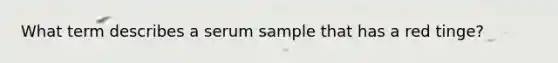 What term describes a serum sample that has a red tinge?